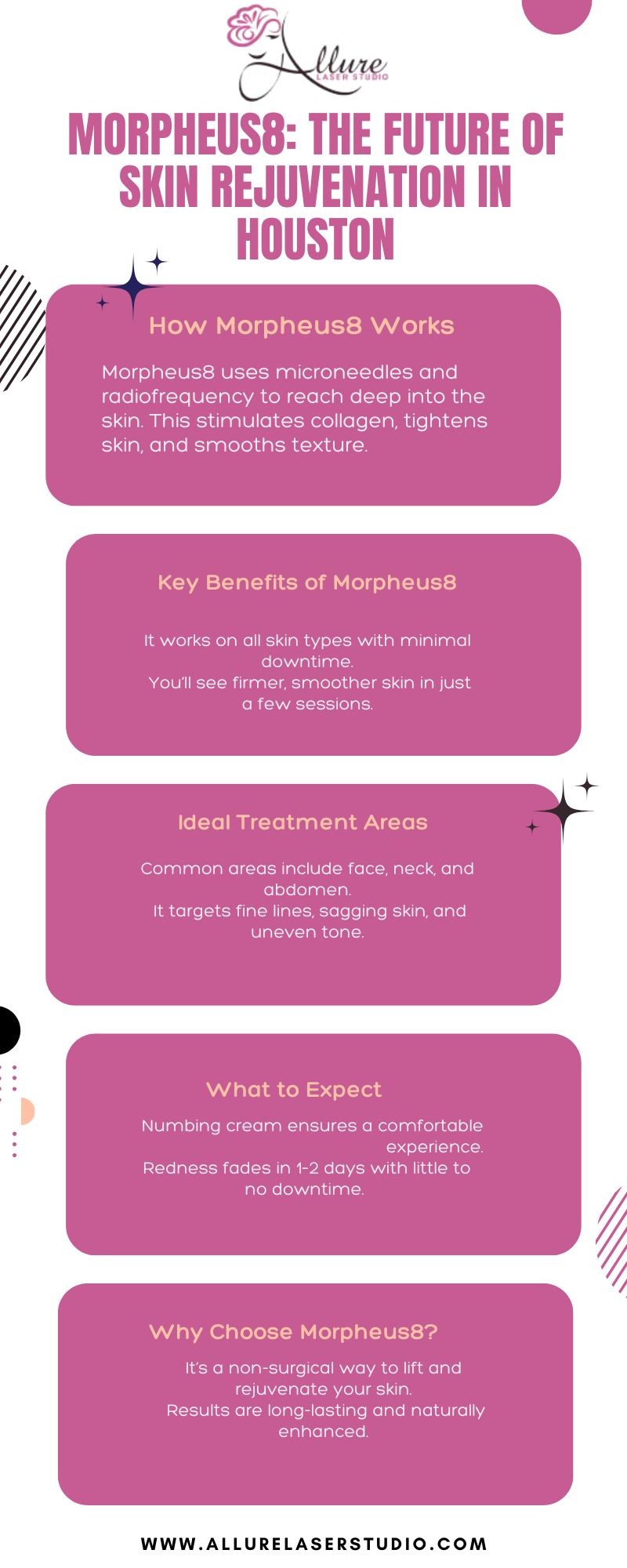 Allure
LASER STUDIO

MORPHEUS8: THE FUTURE OF SKIN REJUVENATION IN HOUSTON

How Morpheus8 Works

Morpheus8 uses microneedles and radiofrequency to reach deep into the skin. This stimulates collagen, tightens skin, and smooths texture.

Key Benefits of Morpheus8

It works on all skin types with minimal downtime.
You'll see firmer, smoother skin in just a few sessions.

Ideal Treatment Areas

Common areas include face, neck, and abdomen.
It targets fine lines, sagging skin, and uneven tone.

What to Expect

Numbing cream ensures a comfortable experience.
Redness fades in 1-2 days with little to no downtime.

Why Choose Morpheus8?

It's a non-surgical way to lift and rejuvenate your skin.
Results are long-lasting and naturally enhanced.

WWW.ALLURELASERSTUDIO.COM